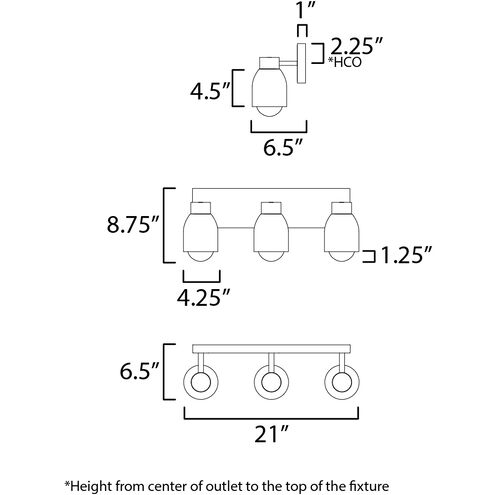 1″

2.25″
*HCO

4.5″

6.5″

8.75″

1.25″

4.25″

6.5″

21″

*Height from center of outlet to the top of the fixture